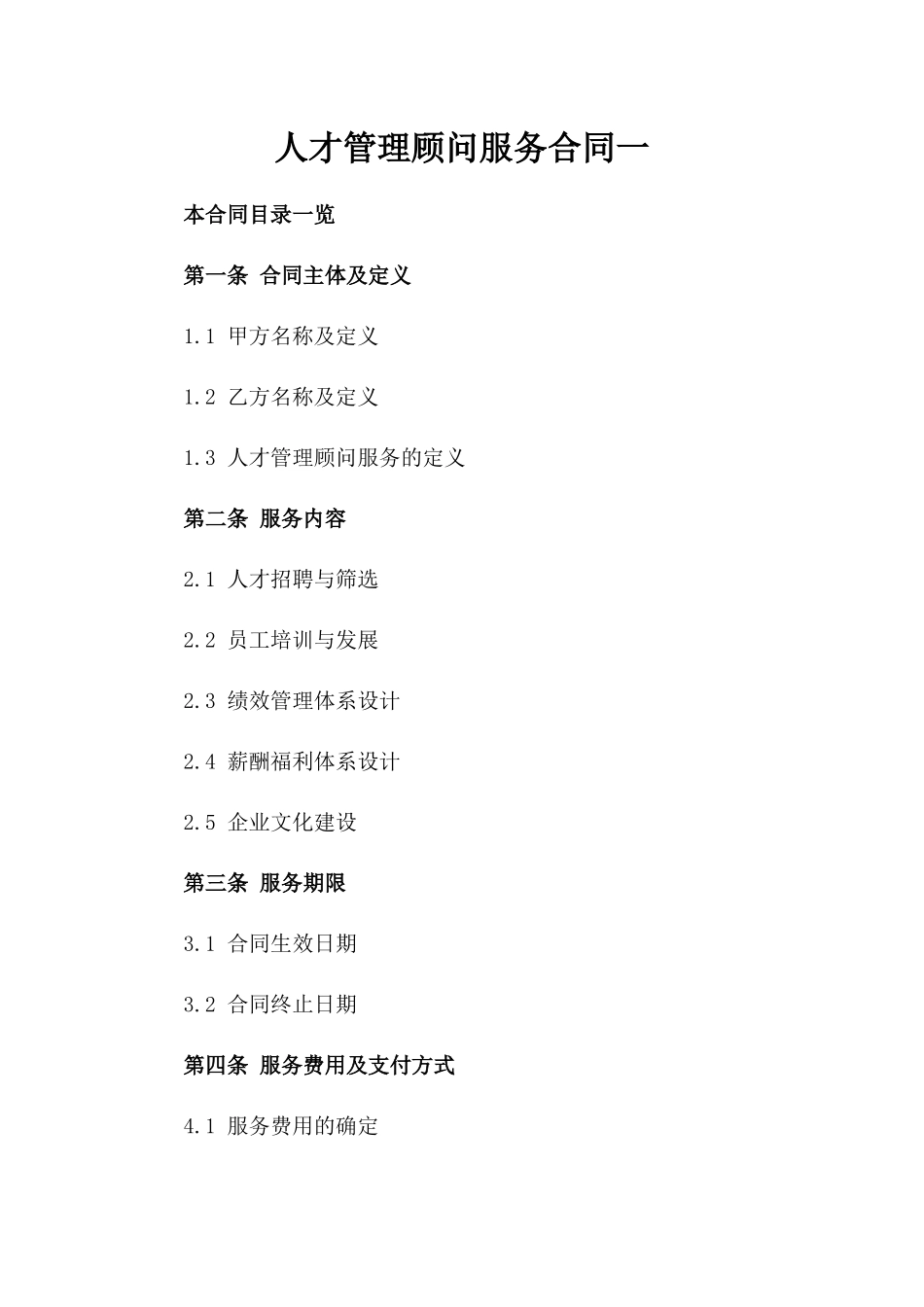 人才管理顾问服务合同一

本合同目录一览

第一条 合同主体及定义

1.1 甲方名称及定义

1.2 乙方名称及定义

1.3 人才管理顾问服务的定义

第二条 服务内容

2.1 人才招聘与筛选

2.2 员工培训与发展

2.3 绩效管理体系设计

2.4 薪酬福利体系设计

2.5 企业文化建设

第三条 服务期限

3.1 合同生效日期

3.2 合同终止日期

第四条 服务费用及支付方式

4.1 服务费用的确定